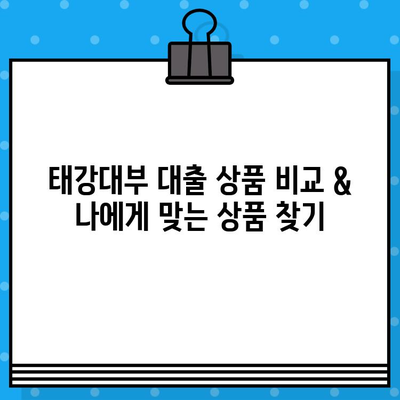 태강대부 대출 상품 비교 &
나에게 맞는 상품 찾기